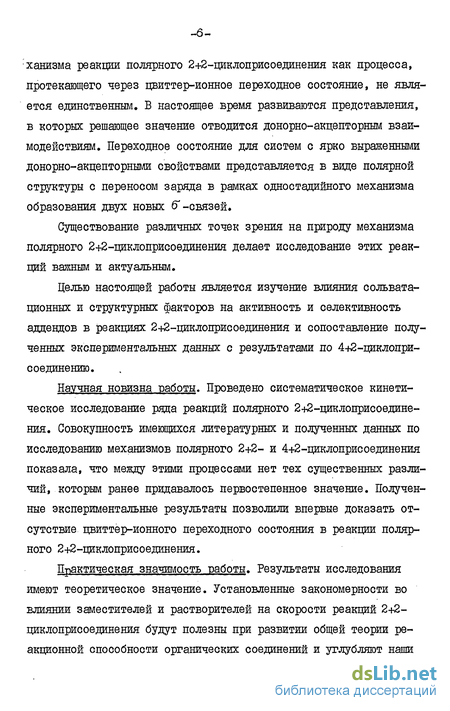 -6-

ханизма реакции полярного 2+2-циклоприсоединения как процесса, протекающего через цвиттер-ионное переходное состояние, не является единственным. В настоящее время развиваются представления, в которых решающее значение отводится донорно-акцепторным взаимодействиям. Переходное состояние для систем с ярко выраженными донорно-акцепторными свойствами представляется в виде полярной структуры с переносом заряда в рамках одностадийного механизма образования двух новых $\sigma$-связей.

Существование различных точек зрения на природу механизма полярного 2+2-циклоприсоединения делает исследование этих реакций важным и актуальным.

Целью настоящей работы является изучение влияния сольватационных и структурных факторов на активность и селективность аддендов в реакциях 2+2-циклоприсоединения и сопоставление полученных экспериментальных данных с результатами по 4+2-циклоприсоединению.

Научная новизна работы. Проведено систематическое кинетическое исследование ряда реакций полярного 2+2-циклоприсоединения. Совокупность имеющихся литературных и полученных данных по исследованию механизмов полярного 2+2- и 4+2-циклоприсоединения показала, что между этими процессами нет тех существенных различий, которым ранее придавалось первостепенное значение. Полученные экспериментальные результаты позволили впервые доказать отсутствие цвиттер-ионного переходного состояния в реакции полярного 2+2-циклоприсоединения.

Практическая значимость работы. Результаты исследования имеют теоретическое значение. Установленные закономерности во влиянии заместителей и растворителей на скорости реакций 2+2-циклоприсоединения будут полезны при развитии общей теории реакционной способности органических соединений и углубляют наши

dsLib.net
библиотека диссертаций